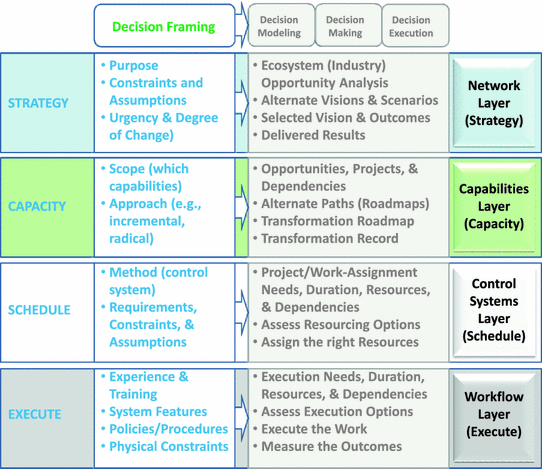 Decision Framing

Decision Modeling

Decision Making

Decision Execution

STRATEGY

• Purpose
• Constraints and Assumptions
• Urgency & Degree of Change)

• Ecosystem (Industry) Opportunity Analysis
• Alternate Visions & Scenarios
• Selected Vision & Outcomes
• Delivered Results

Network Layer (Strategy)

CAPACITY

• Scope (which capabilities)
• Approach (e.g., incremental, radical)

• Opportunities, Projects, & Dependencies
• Alternate Paths (Roadmaps)
• Transformation Roadmap
• Transformation Record

Capabilities Layer (Capacity)

SCHEDULE

• Method (control system)
• Requirements, Constraints, & Assumptions

• Project/Work-Assignment Needs, Duration, Resources, & Dependencies
• Assess Resourcing Options
• Assign the right Resources

Control Systems Layer (Schedule)

EXECUTE

• Experience & Training
• System Features
• Policies/Procedures
• Physical Constraints

• Execution Needs, Duration, Resources, & Dependencies
• Assess Execution Options
• Execute the Work
• Measure the Outcomes

Workflow Layer (Execute)